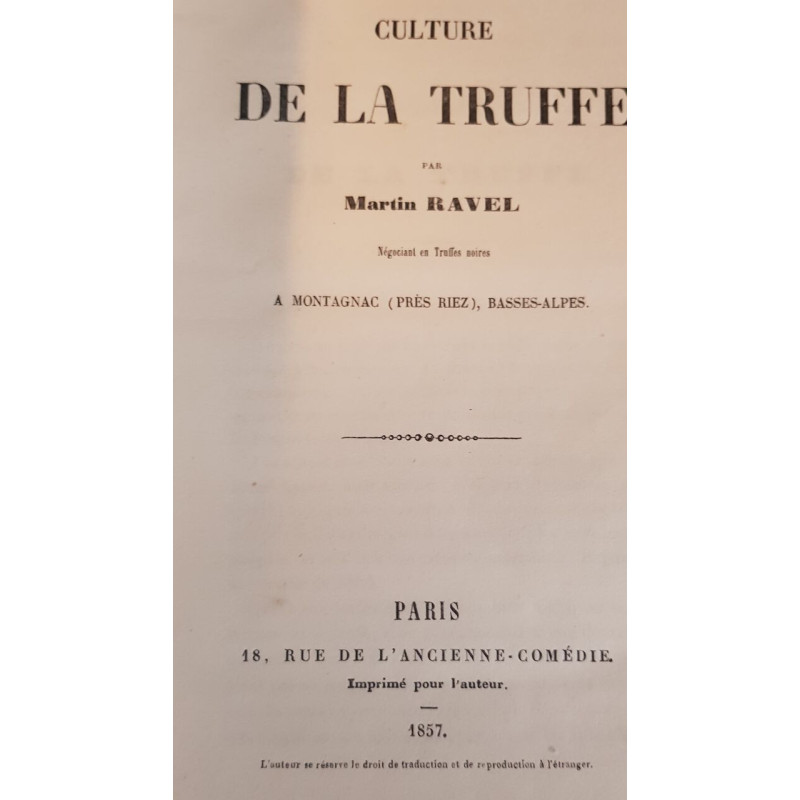 CULTURE

DE LA TRUFFE

PAR

Martin RAVEL

Négociant en Truffes noires

A MONTAGNAC (PRÈS RIEZ), BASSES-ALPES.

PARIS

18, RUE DE L'ANCIENNE-COMÉDIE.

Imprimé pour l'auteur.

1857.

L'auteur se réserve le droit de traduction et de reproduction à l'étranger.